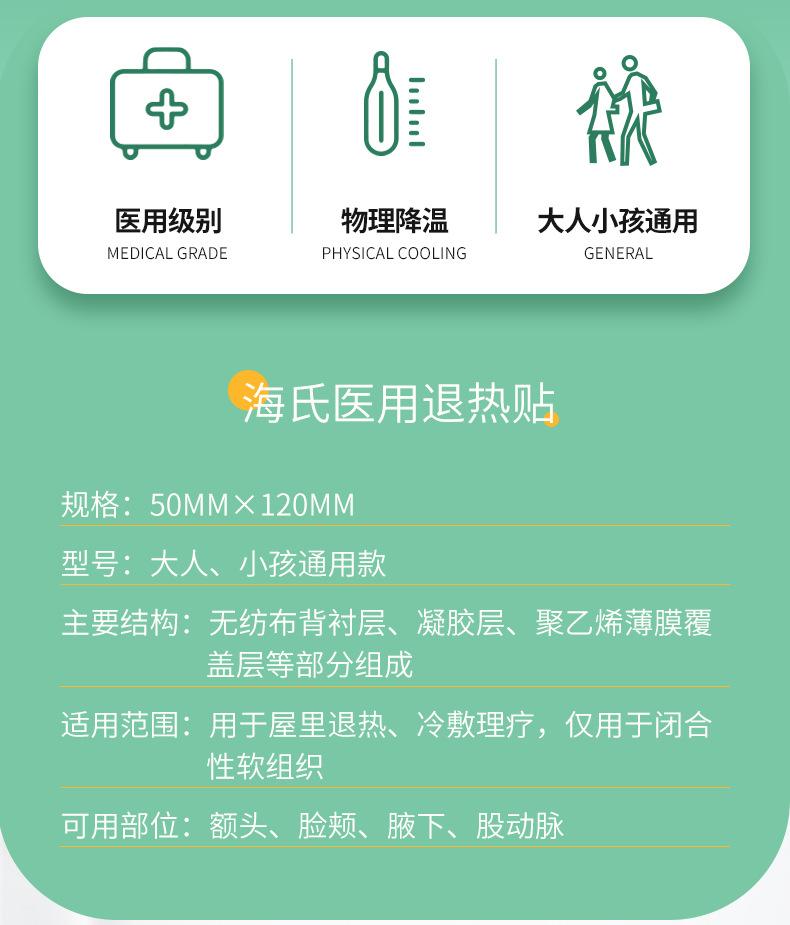 医用级别
MEDICAL GRADE

物理降温
PHYSICAL COOLING

大人小孩通用
GENERAL

海氏医用退热贴

规格：50MM×120MM

型号：大人、小孩通用款

主要结构：无纺布背衬层、凝胶层、聚乙烯薄膜覆盖层等部分组成

适用范围：用于屋里退热、冷敷理疗，仅用于闭合性软组织

可用部位：额头、脸颊、腋下、股动脉